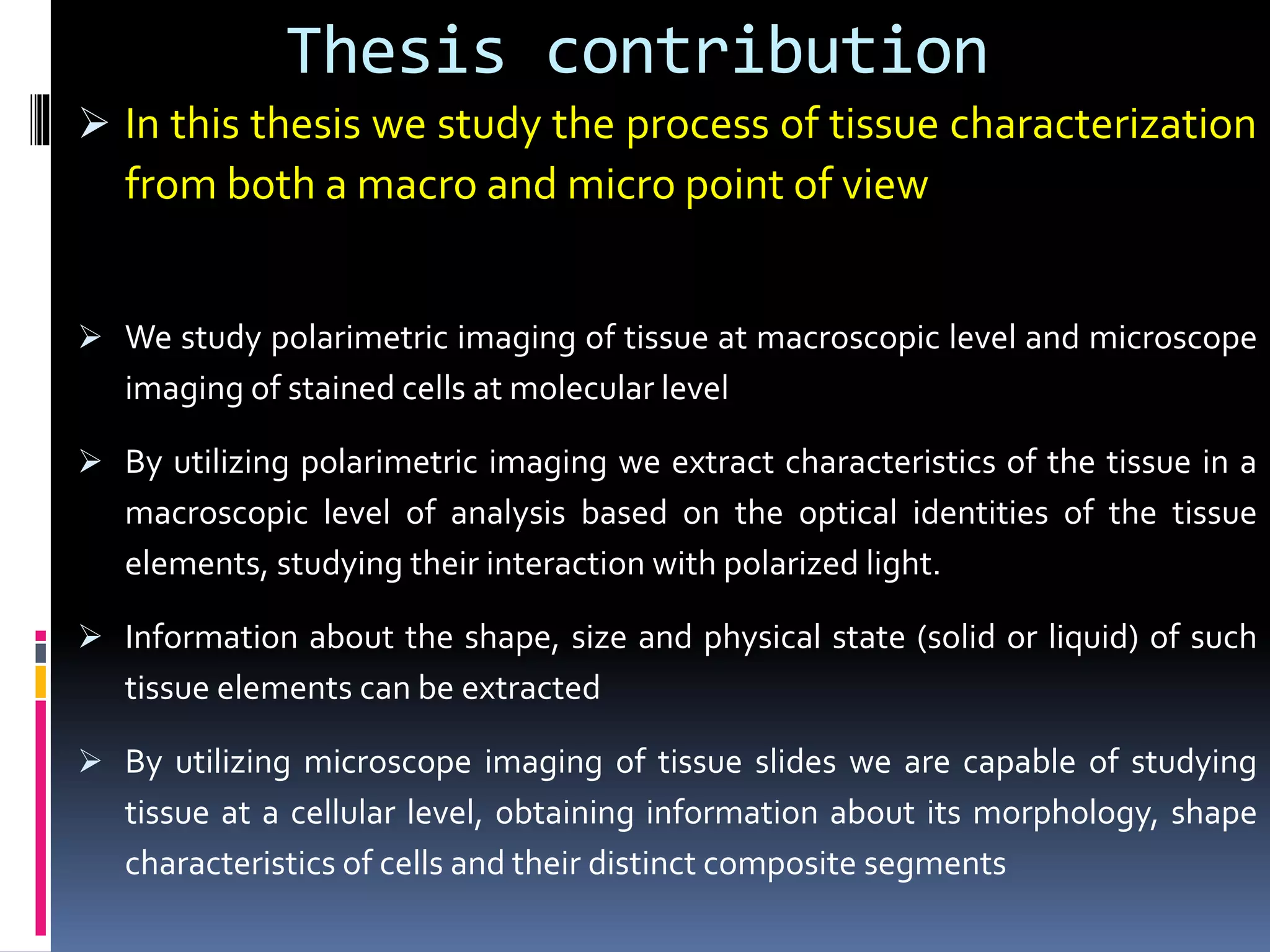 Thesis contribution

➢ In this thesis we study the process of tissue characterization from both a macro and micro point of view

➢ We study polarimetric imaging of tissue at macroscopic level and microscope imaging of stained cells at molecular level

➢ By utilizing polarimetric imaging we extract characteristics of the tissue in a macroscopic level of analysis based on the optical identities of the tissue elements, studying their interaction with polarized light.

➢ Information about the shape, size and physical state (solid or liquid) of such tissue elements can be extracted

➢ By utilizing microscope imaging of tissue slides we are capable of studying tissue at a cellular level, obtaining information about its morphology, shape characteristics of cells and their distinct composite segments